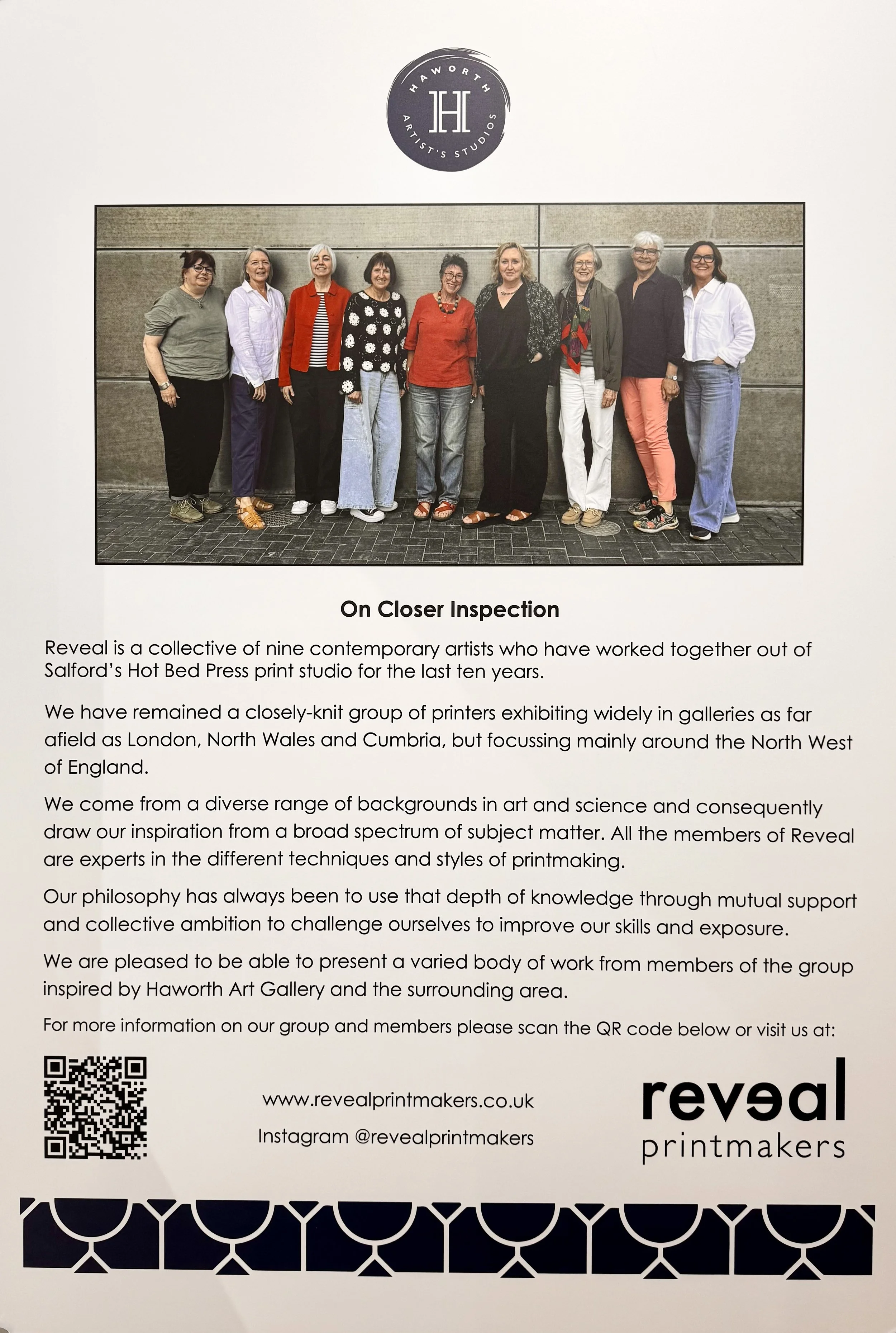 HAWORTH
H
ARTIST'S STUDIOS

On Closer Inspection

Reveal is a collective of nine contemporary artists who have worked together out of Salford's Hot Bed Press print studio for the last ten years.

We have remained a closely-knit group of printers exhibiting widely in galleries as far afield as London, North Wales and Cumbria, but focussing mainly around the North West of England.

We come from a diverse range of backgrounds in art and science and consequently draw our inspiration from a broad spectrum of subject matter. All the members of Reveal are experts in the different techniques and styles of printmaking.

Our philosophy has always been to use that depth of knowledge through mutual support and collective ambition to challenge ourselves to improve our skills and exposure.

We are pleased to be able to present a varied body of work from members of the group inspired by Haworth Art Gallery and the surrounding area.

For more information on our group and members please scan the QR code below or visit us at:

www.revealprintmakers.co.uk

Instagram @revealprintmakers

reveal
printmakers